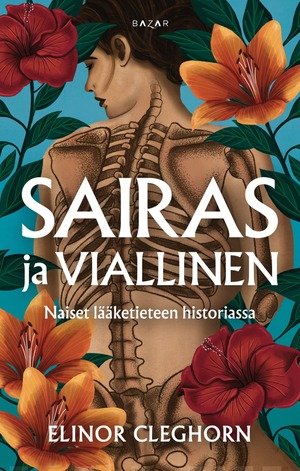 BAZAR

SAIRAS
ja VIALLINEN

Naiset lääketieteen historiassa

ELINOR CLEGHORN